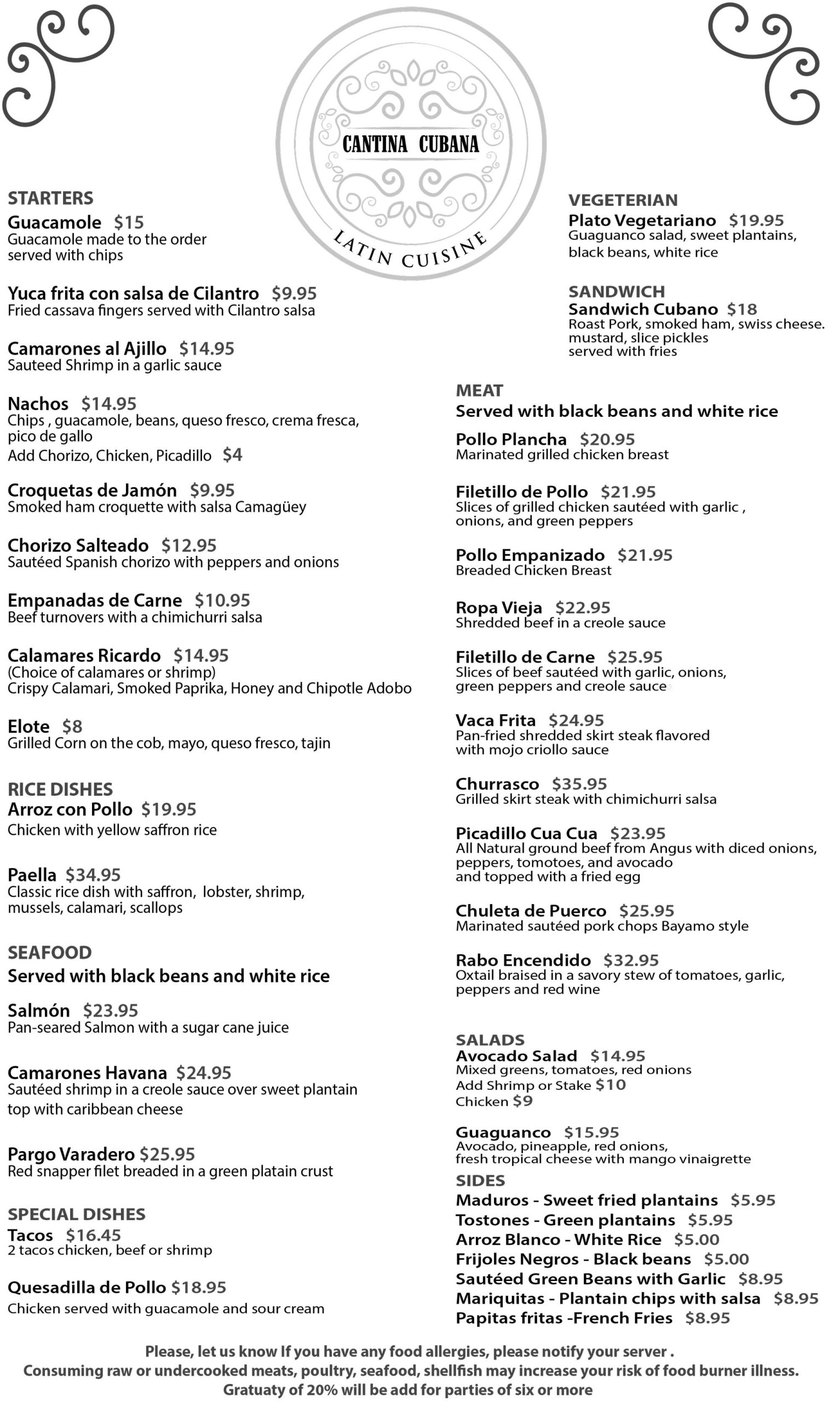 CANTINA CUBANA

LATIN CUISINE

STARTERS

Guacamole $15
Guacamole made to the order served with chips

Yuca frita con salsa de Cilantro $9.95
Fried cassava fingers served with Cilantro salsa

Camarones al Ajillo $14.95
Sauteed Shrimp in a garlic sauce

Nachos $14.95
Chips , guacamole, beans, queso fresco, crema fresca, pico de gallo
Add Chorizo, Chicken, Picadillo $4

Croquetas de Jamón $9.95
Smoked ham croquette with salsa Camagüey

Chorizo Salteado $12.95
Sautéed Spanish chorizo with peppers and onions

Empanadas de Carne $10.95
Beef turnovers with a chimichurri salsa

Calamares Ricardo $14.95
(Choice of calamares or shrimp)
Crispy Calamari, Smoked Paprika, Honey and Chipotle Adobo

Elote $8
Grilled Corn on the cob, mayo, queso fresco, tajin

RICE DISHES

Arroz con Pollo $19.95
Chicken with yellow saffron rice

Paella $34.95
Classic rice dish with saffron, lobster, shrimp, mussels, calamari, scallops

SEAFOOD
Served with black beans and white rice

Salmón $23.95
Pan-seared Salmon with a sugar cane juice

Camarones Havana $24.95
Sautéed shrimp in a creole sauce over sweet plantain top with caribbean cheese

Pargo Varadero $25.95
Red snapper filet breaded in a green platain crust

SPECIAL DISHES

Tacos $16.45
2 tacos chicken, beef or shrimp

Quesadilla de Pollo $18.95
Chicken served with guacamole and sour cream

VEGETERIAN

Plato Vegetariano $19.95
Guaguanco salad, sweet plantains, black beans, white rice

SANDWICH

Sandwich Cubano $18
Roast Pork, smoked ham, swiss cheese. mustard, slice pickles served with fries

MEAT
Served with black beans and white rice

Pollo Plancha $20.95
Marinated grilled chicken breast

Filetillo de Pollo $21.95
Slices of grilled chicken sautéed with garlic , onions, and green peppers

Pollo Empanizado $21.95
Breaded Chicken Breast

Ropa Vieja $22.95
Shredded beef in a creole sauce

Filetillo de Carne $25.95
Slices of beef sautéed with garlic, onions, green peppers and creole sauce

Vaca Frita $24.95
Pan-fried shredded skirt steak flavored with mojo criollo sauce

Churrasco $35.95
Grilled skirt steak with chimichurri salsa

Picadillo Cua Cua $23.95
All Natural ground beef from Angus with diced onions, peppers, tomotoes, and avocado and topped with a fried egg

Chuleta de Puerco $25.95
Marinated sautéed pork chops Bayamo style

Rabo Encendido $32.95
Oxtail braised in a savory stew of tomatoes, garlic, peppers and red wine

SALADS

Avocado Salad $14.95
Mixed greens, tomatoes, red onions
Add Shrimp or Stake $10
Chicken $9

Guaguanco $15.95
Avocado, pineapple, red onions, fresh tropical cheese with mango vinaigrette

SIDES
Maduros - Sweet fried plantains $5.95
Tostones - Green plantains $5.95
Arroz Blanco - White Rice $5.00
Frijoles Negros - Black beans $5.00
Sautéed Green Beans with Garlic $8.95
Mariquitas - Plantain chips with salsa $8.95
Papitas fritas -French Fries $8.95

Please, let us know If you have any food allergies, please notify your server .
Consuming raw or undercooked meats, poultry, seafood, shellfish may increase your risk of food burner illness.
Gratuaty of 20% will be add for parties of six or more